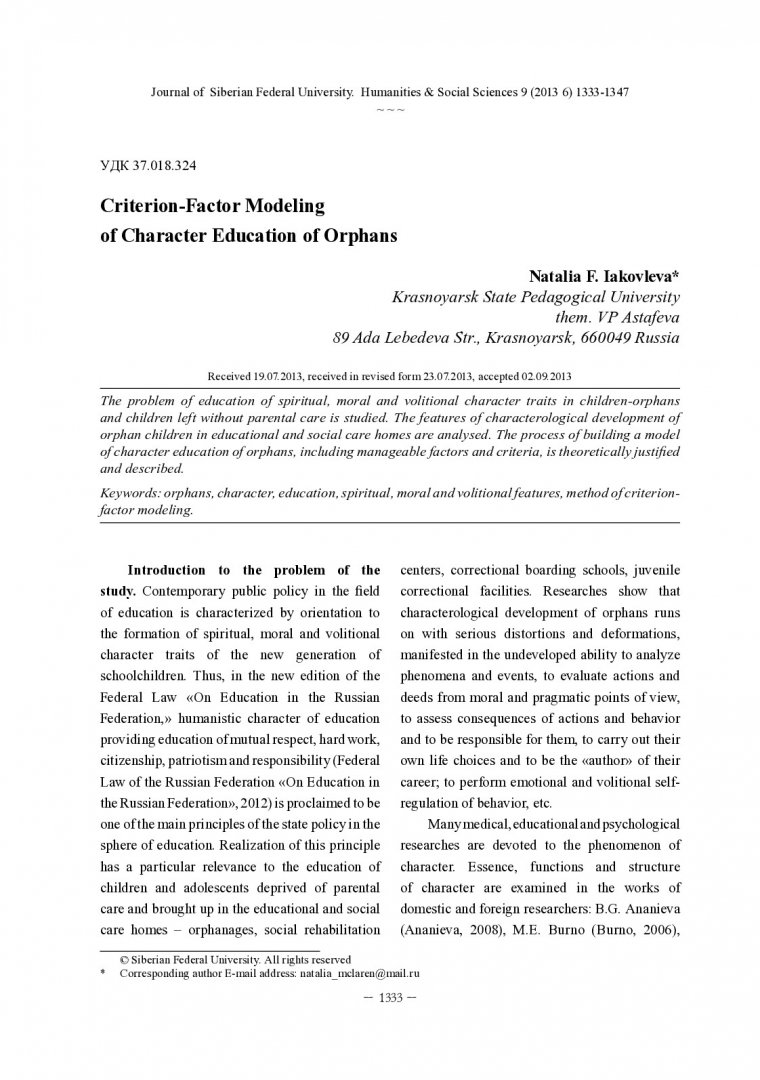 Journal of Siberian Federal University. Humanities & Social Sciences 9 (2013 6) 1333-1347
~ ~ ~

УДК 37.018.324

Criterion-Factor Modeling
of Character Education of Orphans

Natalia F. Iakovleva*
Krasnoyarsk State Pedagogical University
them. VP Astafeva
89 Ada Lebedeva Str., Krasnoyarsk, 660049 Russia

Received 19.07.2013, received in revised form 23.07.2013, accepted 02.09.2013

The problem of education of spiritual, moral and volitional character traits in children-orphans and children left without parental care is studied. The features of characterological development of orphan children in educational and social care homes are analysed. The process of building a model of character education of orphans, including manageable factors and criteria, is theoretically justified and described.

Keywords: orphans, character, education, spiritual, moral and volitional features, method of criterion-factor modeling.

Introduction to the problem of the study. Contemporary public policy in the field of education is characterized by orientation to the formation of spiritual, moral and volitional character traits of the new generation of schoolchildren. Thus, in the new edition of the Federal Law «On Education in the Russian Federation,» humanistic character of education providing education of mutual respect, hard work, citizenship, patriotism and responsibility (Federal Law of the Russian Federation «On Education in the Russian Federation», 2012) is proclaimed to be one of the main principles of the state policy in the sphere of education. Realization of this principle has a particular relevance to the education of children and adolescents deprived of parental care and brought up in the educational and social care homes – orphanages, social rehabilitation centers, correctional boarding schools, juvenile correctional facilities. Researches show that characterological development of orphans runs on with serious distortions and deformations, manifested in the undeveloped ability to analyze phenomena and events, to evaluate actions and deeds from moral and pragmatic points of view, to assess consequences of actions and behavior and to be responsible for them, to carry out their own life choices and to be the «author» of their career; to perform emotional and volitional self-regulation of behavior, etc.

Many medical, educational and psychological researches are devoted to the phenomenon of character. Essence, functions and structure of character are examined in the works of domestic and foreign researchers: B.G. Ananieva (Ananieva, 2008), M.E. Burno (Burno, 2006),

© Siberian Federal University. All rights reserved
* Corresponding author E-mail address: natalia_mclaren@mail.ru

– 1333 –